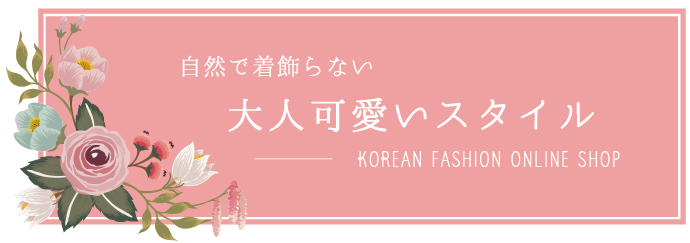 自然で着飾らない

大人可愛いスタイル

KOREAN FASHION ONLINE SHOP